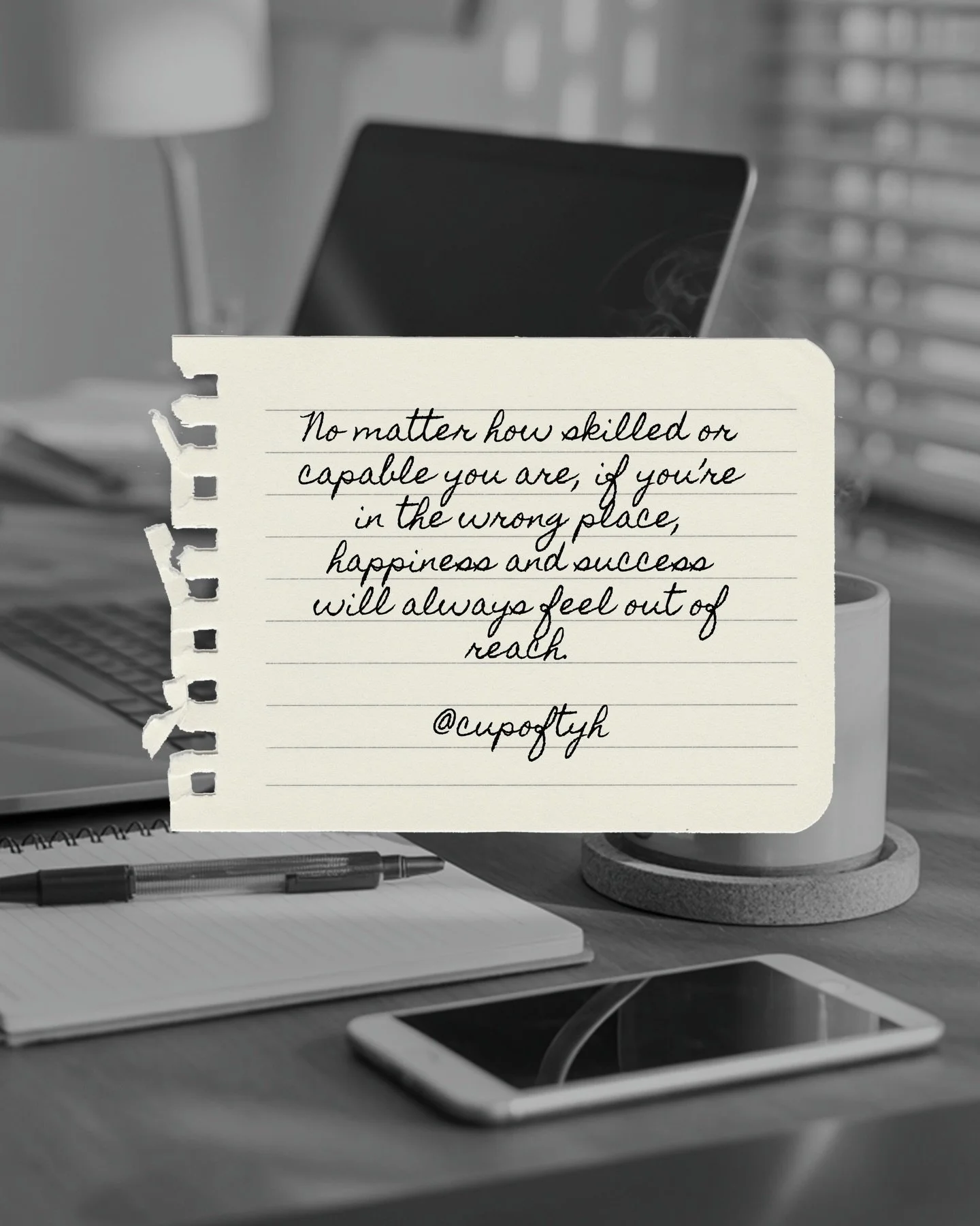 No matter how skilled or capable you are, if you're in the wrong place, happiness and success will always feel out of reach.

@cupoftyh